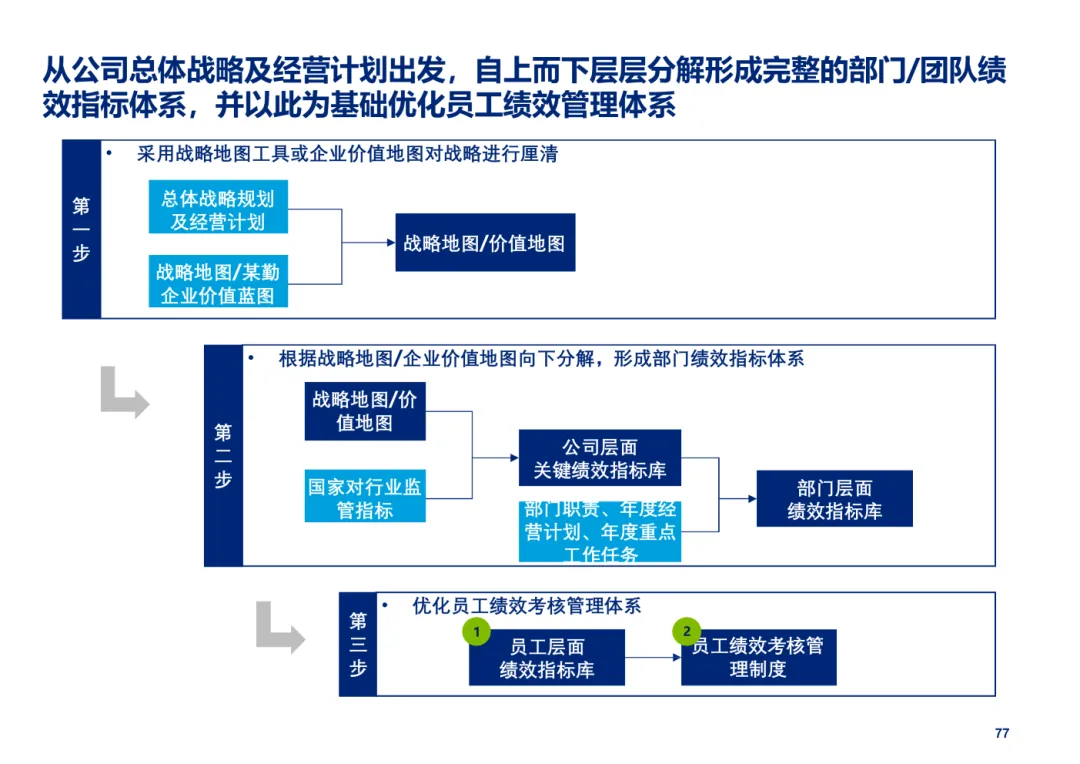 从公司总体战略及经营计划出发，自上而下层层分解形成完整的部门/团队绩效指标体系，并以此为基础优化员工绩效管理体系

第一步

• 采用战略地图工具或企业价值地图对战略进行厘清

总体战略规划及经营计划

战略地图/某勤企业价值蓝图

战略地图/价值地图

第二步

• 根据战略地图/企业价值地图向下分解，形成部门绩效指标体系

战略地图/价值地图

国家对行业监管指标

公司层面关键绩效指标库

部门职责、年度经营计划、年度重点工作任务

部门层面绩效指标库

第三步

• 优化员工绩效考核管理体系

1

员工层面绩效指标库

2

员工绩效考核管理制度

77